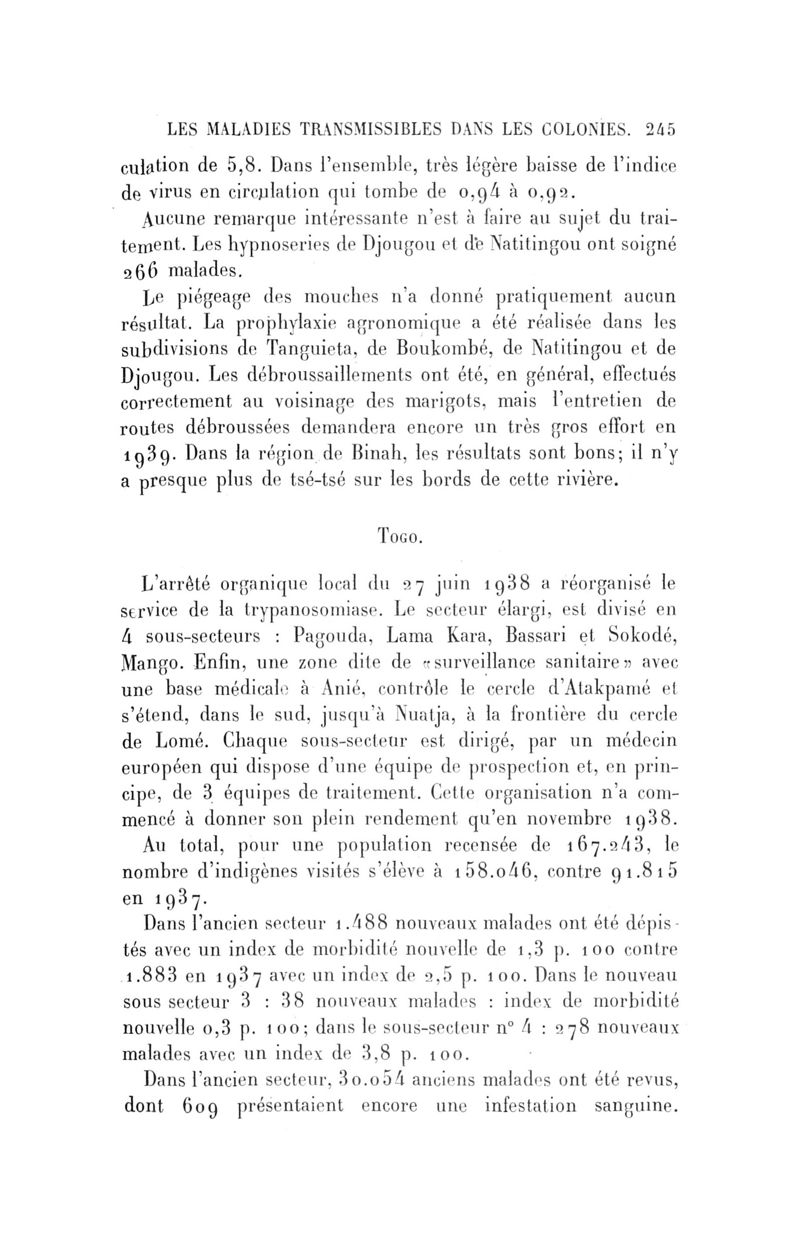 LES MALADIES TRANSMISSIBLES DANS LES COLONIES. 245

culation de 5,8. Dans l'ensemble, très légère baisse de l'indice de virus en circulation qui tombe de 0,94 à 0,92.

Aucune remarque intéressante n'est à faire au sujet du traitement. Les hypnoseries de Djougou et de Natitingou ont soigné 266 malades.

Le piégeage des mouches n'a donné pratiquement aucun résultat. La prophylaxie agronomique a été réalisée dans les subdivisions de Tanguieta, de Boukombé, de Natitingou et de Djougou. Les débroussaillements ont été, en général, effectués correctement au voisinage des marigots, mais l'entretien de routes débroussées demandera encore un très gros effort en 1939. Dans la région de Binah, les résultats sont bons; il n'y a presque plus de tsé-tsé sur les bords de cette rivière.

Togo.

L'arrêté organique local du 27 juin 1938 a réorganisé le service de la trypanosomiase. Le secteur élargi, est divisé en 4 sous-secteurs : Pagouda, Lama Kara, Bassari et Sokodé, Mango. Enfin, une zone dite de «surveillance sanitaire» avec une base médicale à Anié, contrôle le cercle d'Atakpamé et s'étend, dans le sud, jusqu'à Nuatja, à la frontière du cercle de Lomé. Chaque sous-secteur est dirigé, par un médecin européen qui dispose d'une équipe de prospection et, en principe, de 3 équipes de traitement. Cette organisation n'a commencé à donner son plein rendement qu'en novembre 1938.

Au total, pour une population recensée de 167.243, le nombre d'indigènes visités s'élève à 158.046, contre 91.815 en 1937.

Dans l'ancien secteur 1.488 nouveaux malades ont été dépistés avec un index de morbidité nouvelle de 1,3 p. 100 contre 1.883 en 1937 avec un index de 2,5 p. 100. Dans le nouveau sous secteur 3 : 38 nouveaux malades : index de morbidité nouvelle 0,3 p. 100; dans le sous-secteur n° 4 : 278 nouveaux malades avec un index de 3,8 p. 100.

Dans l'ancien secteur, 30.054 anciens malades ont été revus, dont 609 présentaient encore une infestation sanguine.